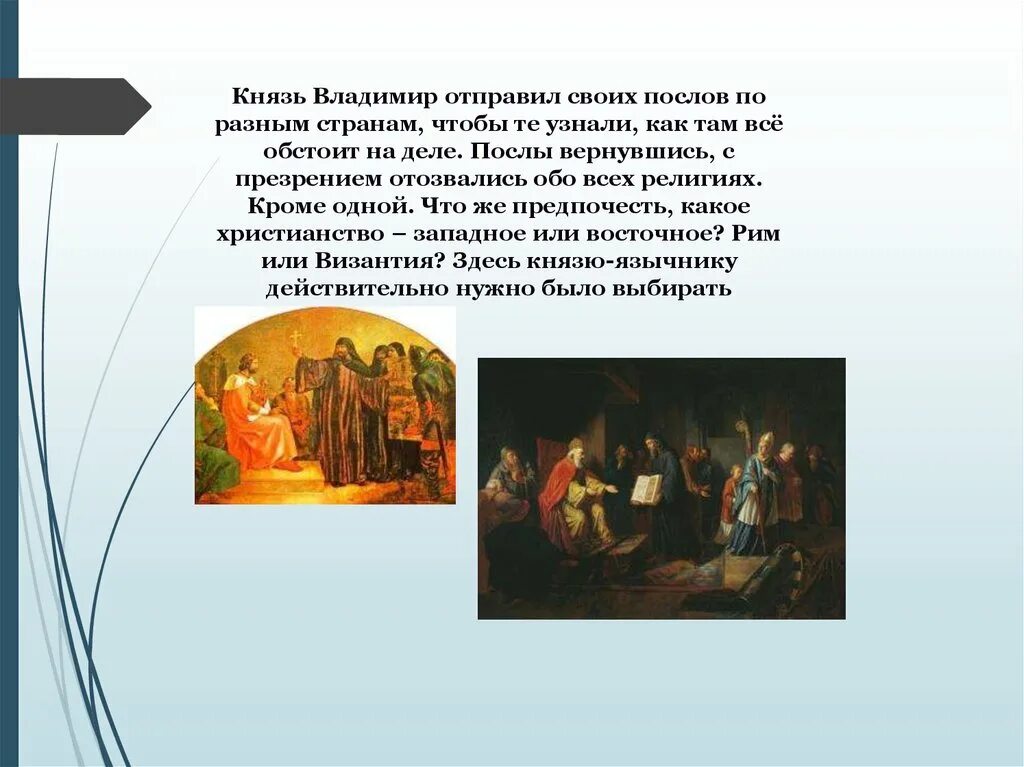 Князь Владимир отправил своих послов по разным странам, чтобы те узнали, как там всё обстоит на деле. Послы вернувшись, с презрением отозвались обо всех религиях. Кроме одной. Что же предпочесть, какое христианство – западное или восточное? Рим или Византия? Здесь князю-язычнику действительно нужно было выбирать